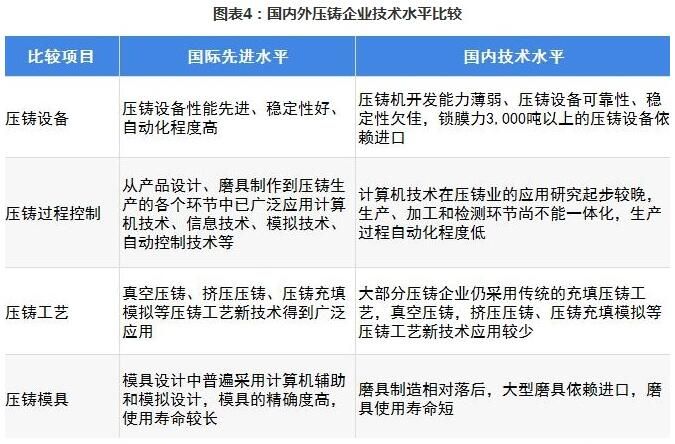 图表4：国内外压铸企业技术水平比较

| 比较项目 | 国际先进水平 | 国内技术水平 |
|---|---|---|
| 压铸设备 | 压铸设备性能先进、稳定性好、自动化程度高 | 压铸机开发能力薄弱、压铸设备可靠性、稳定性欠佳，锁膜力3,000吨以上的压铸设备依赖进口 |
| 压铸过程控制 | 从产品设计、磨具制作到压铸生产的各个环节中已广泛应用计算机技术、信息技术、模拟技术、自动控制技术等 | 计算机技术在压铸业的应用研究起步较晚，生产、加工和检测环节尚不能一体化，生产过程自动化程度低 |
| 压铸工艺 | 真空压铸、挤压压铸、压铸充填模拟等压铸工艺新技术得到广泛应用 | 大部分压铸企业仍采用传统的充填压铸工艺，真空压铸，挤压压铸、压铸充填模拟等压铸工艺新技术应用较少 |
| 压铸模具 | 模具设计中普遍采用计算机辅助和模拟设计，模具的精确度高，使用寿命较长 | 磨具制造相对落后，大型磨具依赖进口，磨具使用寿命短 |